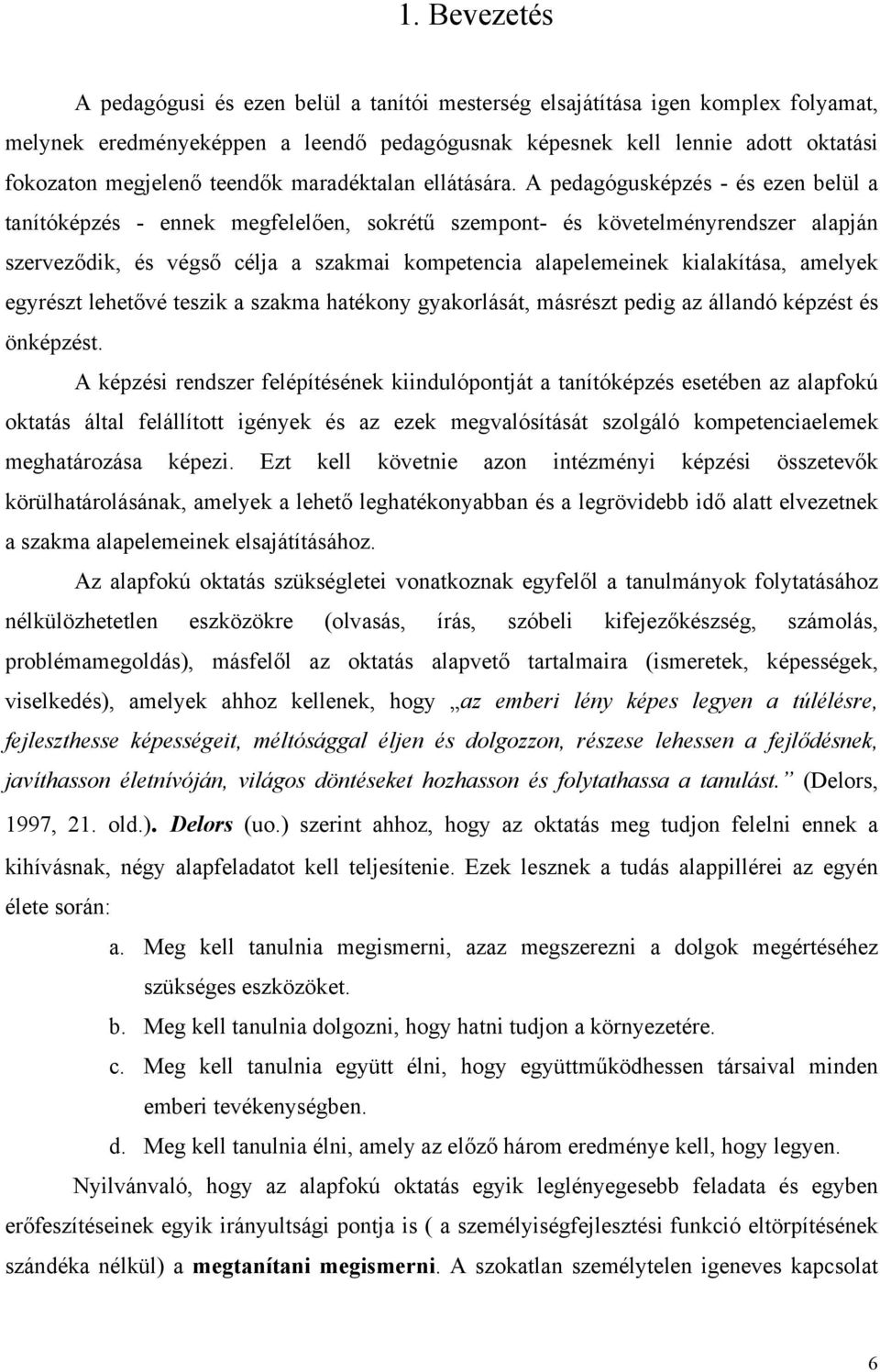 1. Bevezetés

A pedagógusi és ezen belül a tanítói mesterség elsajátítása igen komplex folyamat, melynek eredményeképpen a leendő pedagógusnak képesnek kell lennie adott oktatási fokozaton megjelenő teendők maradéktalan ellátására. A pedagógusképzés - és ezen belül a tanítóképzés - ennek megfelelően, sokrétű szempont- és követelményrendszer alapján szerveződik, és végső célja a szakmai kompetencia alapelemeinek kialakítása, amelyek egyrészt lehetővé teszik a szakma hatékony gyakorlását, másrészt pedig az állandó képzést és önképzést.

A képzési rendszer felépítésének kiindulópontját a tanítóképzés esetében az alapfokú oktatás által felállított igények és az ezek megvalósítását szolgáló kompetenciaelemek meghatározása képezi. Ezt kell követnie azon intézményi képzési összetevők körülhatárolásának, amelyek a lehető leghatékonyabban és a legrövidebb idő alatt elvezetnek a szakma alapelemeinek elsajátításához.

Az alapfokú oktatás szükségletei vonatkoznak egyfelől a tanulmányok folytatásához nélkülözhetetlen eszközökre (olvasás, írás, szóbeli kifejezőkészség, számolás, problémamegoldás), másfelől az oktatás alapvető tartalmaira (ismeretek, képességek, viselkedés), amelyek ahhoz kellenek, hogy „az emberi lény képes legyen a túlélésre, fejleszthesse képességeit, méltósággal éljen és dolgozzon, részese lehessen a fejlődésnek, javíthasson életnívóján, világos döntéseket hozhasson és folytathassa a tanulást.” (Delors, 1997, 21. old.). Delors (uo.) szerint ahhoz, hogy az oktatás meg tudjon felelni ennek a kihívásnak, négy alapfeladatot kell teljesítenie. Ezek lesznek a tudás alappillérei az egyén élete során:

a. Meg kell tanulnia megismerni, azaz megszerezni a dolgok megértéséhez szükséges eszközöket.
b. Meg kell tanulnia dolgozni, hogy hatni tudjon a környezetére.
c. Meg kell tanulnia együtt élni, hogy együttműködhessen társaival minden emberi tevékenységben.
d. Meg kell tanulnia élni, amely az előző három eredménye kell, hogy legyen.

Nyilvánvaló, hogy az alapfokú oktatás egyik leglényegesebb feladata és egyben erőfeszítéseinek egyik irányultsági pontja is ( a személyiségfejlesztési funkció eltörpítésének szándéka nélkül) a megtanítani megismerni. A szokatlan személytelen igeneves kapcsolat

6